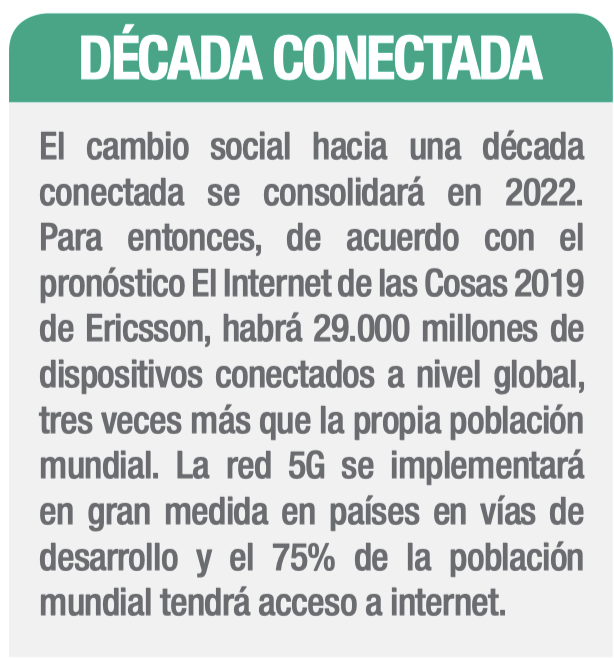 DÉCADA CONECTADA

El cambio social hacia una década conectada se consolidará en 2022. Para entonces, de acuerdo con el pronóstico El Internet de las Cosas 2019 de Ericsson, habrá 29.000 millones de dispositivos conectados a nivel global, tres veces más que la propia población mundial. La red 5G se implementará en gran medida en países en vías de desarrollo y el 75% de la población mundial tendrá acceso a internet.